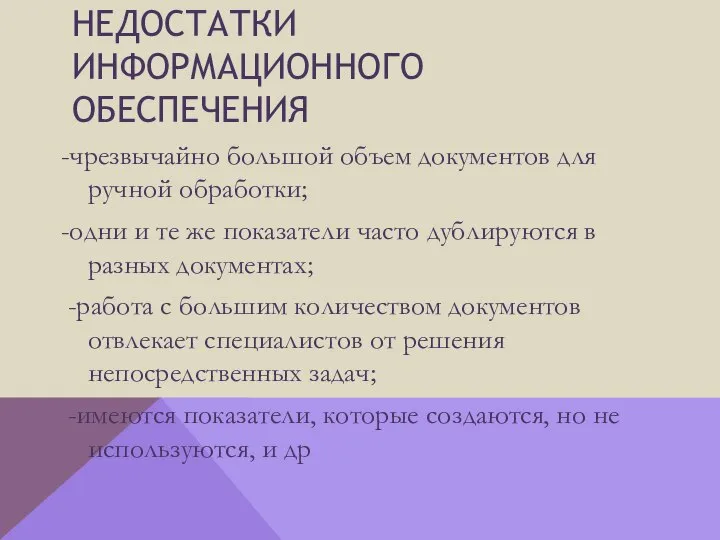 НЕДОСТАТКИ ИНФОРМАЦИОННОГО ОБЕСПЕЧЕНИЯ

-чрезвычайно большой объем документов для ручной обработки;

-одни и те же показатели часто дублируются в разных документах;

-работа с большим количеством документов отвлекает специалистов от решения непосредственных задач;

-имеются показатели, которые создаются, но не используются, и др